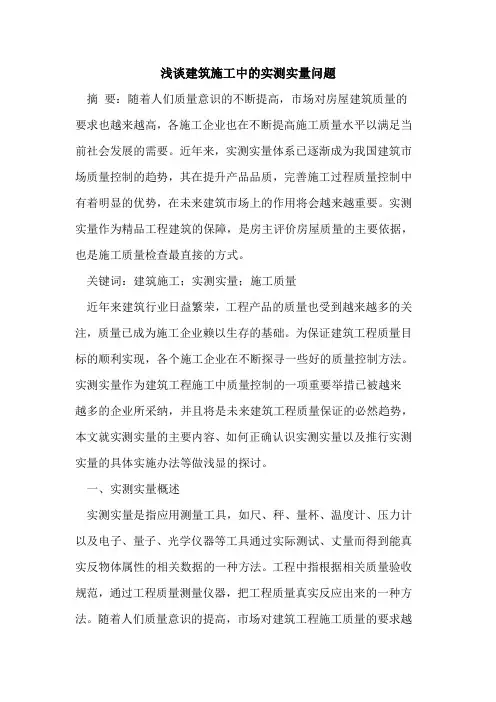 浅谈建筑施工中的实测实量问题

摘 要：随着人们质量意识的不断提高，市场对房屋建筑质量的要求也越来越高，各施工企业也在不断提高施工质量水平以满足当前社会发展的需要。近年来，实测实量体系已逐渐成为我国建筑市场质量控制的趋势，其在提升产品品质，完善施工过程质量控制中有着明显的优势，在未来建筑市场上的作用将会越来越重要。实测实量作为精品工程建筑的保障，是房主评价房屋质量的主要依据，也是施工质量检查最直接的方式。

关键词：建筑施工；实测实量；施工质量

近年来建筑行业日益繁荣，工程产品的质量也受到越来越多的关注，质量已成为施工企业赖以生存的基础。为保证建筑工程质量目标的顺利实现，各个施工企业在不断探寻一些好的质量控制方法。实测实量作为建筑工程施工中质量控制的一项重要举措已被越来越多的企业所采纳，并且将是未来建筑工程质量保证的必然趋势，本文就实测实量的主要内容、如何正确认识实测实量以及推行实测实量的具体实施办法等做浅显的探讨。

一、实测实量概述

实测实量是指应用测量工具，如尺、秤、量杯、温度计、压力计以及电子、量子、光学仪器等工具通过实际测试、丈量而得到能真实反物体属性的相关数据的一种方法。工程中指根据相关质量验收规范，通过工程质量测量仪器，把工程质量真实反应出来的一种方法。随着人们质量意识的提高，市场对建筑工程施工质量的要求越